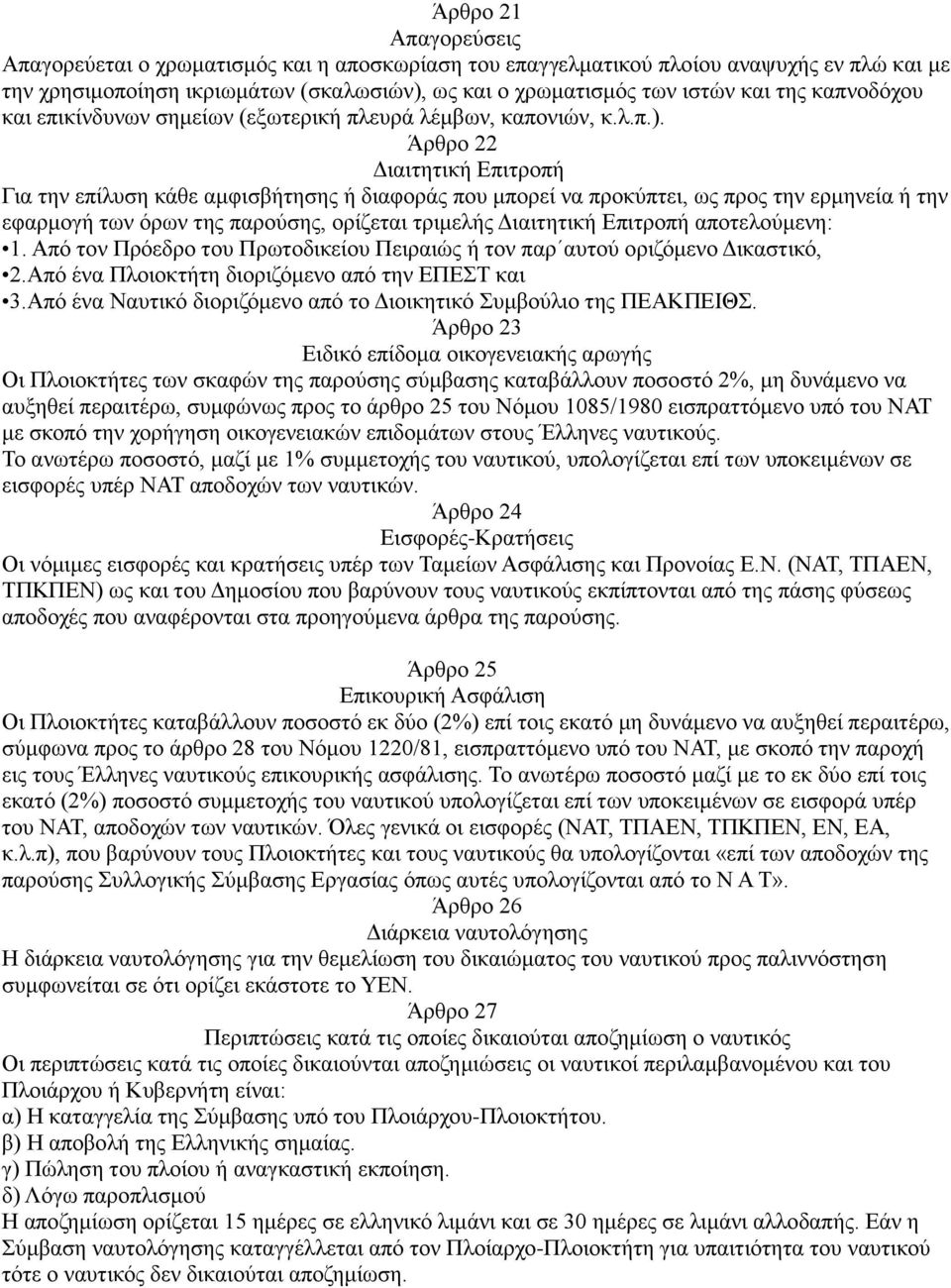 Άρθρο 21
Απαγορεύσεις
Απαγορεύεται ο χρωματισμός και η αποσκωρίαση του επαγγελματικού πλοίου αναψυχής εν πλώ και με την χρησιμοποίηση ικριωμάτων (σκαλωσιών), ως και ο χρωματισμός των ιστών και της καπνοδόχου και επικίνδυνων σημείων (εξωτερική πλευρά λέμβων, καπονιών, κ.λ.π.).
Άρθρο 22
Διαιτητική Επιτροπή
Για την επίλυση κάθε αμφισβήτησης ή διαφοράς που μπορεί να προκύπτει, ως προς την ερμηνεία ή την εφαρμογή των όρων της παρούσης, ορίζεται τριμελής Διαιτητική Επιτροπή αποτελούμενη:
•1. Από τον Πρόεδρο του Πρωτοδικείου Πειραιώς ή τον παρ΄αυτού οριζόμενο Δικαστικό,
•2.Από ένα Πλοιοκτήτη διοριζόμενο από την ΕΠΕΣΤ και
•3.Από ένα Ναυτικό διοριζόμενο από το Διοικητικό Συμβούλιο της ΠΕΑΚΠΕΙΘΣ.
Άρθρο 23
Ειδικό επίδομα οικογενειακής αρωγής
Οι Πλοιοκτήτες των σκαφών της παρούσης σύμβασης καταβάλλουν ποσοστό 2%, μη δυνάμενο να αυξηθεί περαιτέρω, συμφώνως προς το άρθρο 25 του Νόμου 1085/1980 εισπραττόμενο υπό του ΝΑΤ με σκοπό την χορήγηση οικογενειακών επιδομάτων στους Έλληνες ναυτικούς.
Το ανωτέρω ποσοστό, μαζί με 1% συμμετοχής του ναυτικού, υπολογίζεται επί των υποκειμένων σε εισφορές υπέρ ΝΑΤ αποδοχών των ναυτικών.
Άρθρο 24
Εισφορές-Κρατήσεις
Οι νόμιμες εισφορές και κρατήσεις υπέρ των Ταμείων Ασφάλισης και Προνοίας Ε.Ν. (ΝΑΤ, ΤΠΑΕΝ, ΤΠΚΠΕΝ) ως και του Δημοσίου που βαρύνουν τους ναυτικούς εκπίπτονται από της πάσης φύσεως αποδοχές που αναφέρονται στα προηγούμενα άρθρα της παρούσης.

Άρθρο 25
Επικουρική Ασφάλιση
Οι Πλοιοκτήτες καταβάλλουν ποσοστό εκ δύο (2%) επί τοις εκατό μη δυνάμενο να αυξηθεί περαιτέρω, σύμφωνα προς το άρθρο 28 του Νόμου 1220/81, εισπραττόμενο υπό του ΝΑΤ, με σκοπό την παροχή εις τους Έλληνες ναυτικούς επικουρικής ασφάλισης. Το ανωτέρω ποσοστό μαζί με το εκ δύο επί τοις εκατό (2%) ποσοστό συμμετοχής του ναυτικού υπολογίζεται επί των υποκειμένων σε εισφορά υπέρ του ΝΑΤ, αποδοχών των ναυτικών. Όλες γενικά οι εισφορές (ΝΑΤ, ΤΠΑΕΝ, ΤΠΚΠΕΝ, ΕΝ, ΕΑ, κ.λ.π), που βαρύνουν τους Πλοιοκτήτες και τους ναυτικούς θα υπολογίζονται «επί των αποδοχών της παρούσης Συλλογικής Σύμβασης Εργασίας όπως αυτές υπολογίζονται από το Ν Α Τ».
Άρθρο 26
Διάρκεια ναυτολόγησης
Η διάρκεια ναυτολόγησης για την θεμελίωση του δικαιώματος του ναυτικού προς παλιννόστηση συμφωνείται σε ότι ορίζει εκάστοτε το ΥΕΝ.
Άρθρο 27
Περιπτώσεις κατά τις οποίες δικαιούται αποζημίωση ο ναυτικός
Οι περιπτώσεις κατά τις οποίες δικαιούνται αποζημιώσεις οι ναυτικοί περιλαμβανομένου και του Πλοιάρχου ή Κυβερνήτη είναι:
α) Η καταγγελία της Σύμβασης υπό του Πλοιάρχου-Πλοιοκτήτου.
β) Η αποβολή της Ελληνικής σημαίας.
γ) Πώληση του πλοίου ή αναγκαστική εκποίηση.
δ) Λόγω παροπλισμού
Η αποζημίωση ορίζεται 15 ημέρες σε ελληνικό λιμάνι και σε 30 ημέρες σε λιμάνι αλλοδαπής. Εάν η Σύμβαση ναυτολόγησης καταγγέλλεται από τον Πλοίαρχο-Πλοιοκτήτη για υπαιτιότητα του ναυτικού τότε ο ναυτικός δεν δικαιούται αποζημίωση.